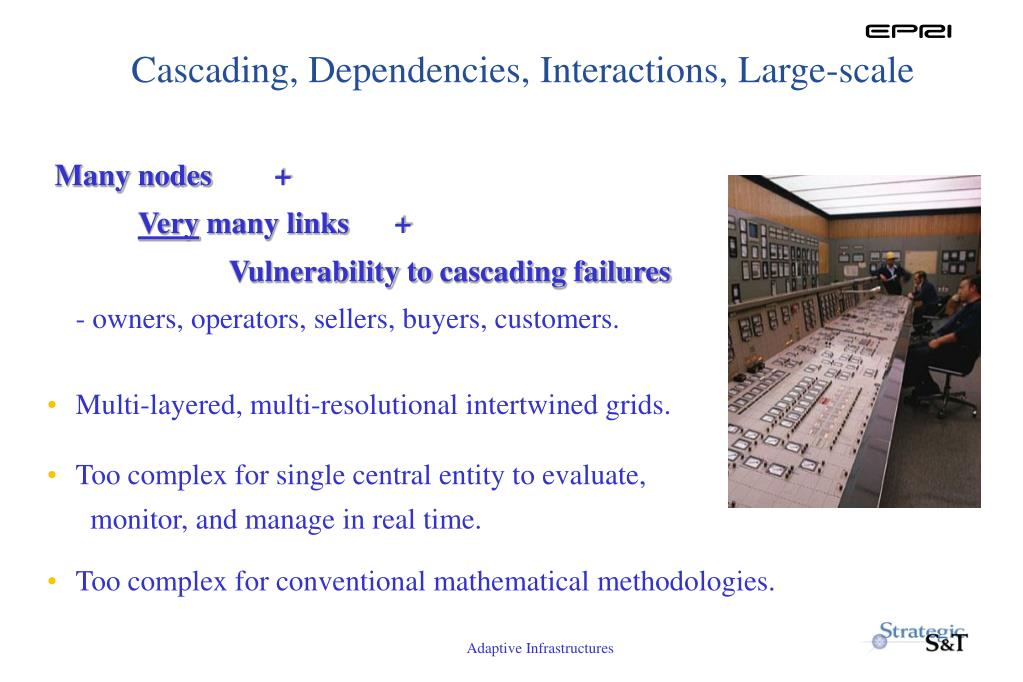 EPRI

Cascading, Dependencies, Interactions, Large-scale

Many nodes +

Very many links +

Vulnerability to cascading failures

- owners, operators, sellers, buyers, customers.

• Multi-layered, multi-resolutional intertwined grids.

• Too complex for single central entity to evaluate, monitor, and manage in real time.

• Too complex for conventional mathematical methodologies.

Adaptive Infrastructures

Strategic S&T